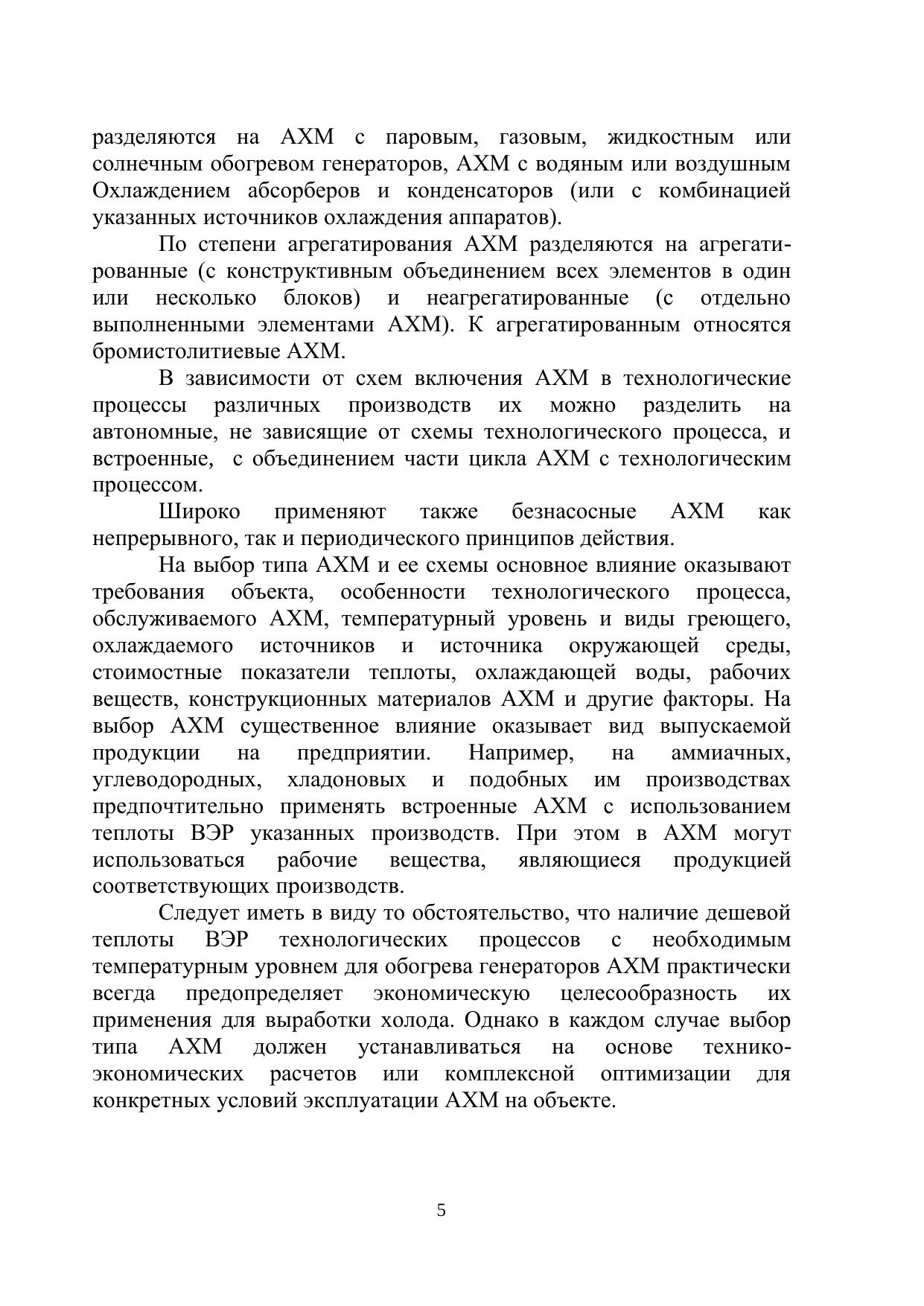 разделяются на АХМ с паровым, газовым, жидкостным или солнечным обогревом генераторов, АХМ с водяным или воздушным Охлаждением абсорберов и конденсаторов (или с комбинацией указанных источников охлаждения аппаратов).

По степени агрегатирования АХМ разделяются на агрегатированные (с конструктивным объединением всех элементов в один или несколько блоков) и неагрегатированные (с отдельно выполненными элементами АХМ). К агрегатированным относятся бромистолитиевые АХМ.

В зависимости от схем включения АХМ в технологические процессы различных производств их можно разделить на автономные, не зависящие от схемы технологического процесса, и встроенные, с объединением части цикла АХМ с технологическим процессом.

Широко применяют также безнасосные АХМ как непрерывного, так и периодического принципов действия.

На выбор типа АХМ и ее схемы основное влияние оказывают требования объекта, особенности технологического процесса, обслуживаемого АХМ, температурный уровень и виды греющего, охлаждаемого источников и источника окружающей среды, стоимостные показатели теплоты, охлаждающей воды, рабочих веществ, конструкционных материалов АХМ и другие факторы. На выбор АХМ существенное влияние оказывает вид выпускаемой продукции на предприятии. Например, на аммиачных, углеводородных, хладоновых и подобных им производствах предпочтительно применять встроенные АХМ с использованием теплоты ВЭР указанных производств. При этом в АХМ могут использоваться рабочие вещества, являющиеся продукцией соответствующих производств.

Следует иметь в виду то обстоятельство, что наличие дешевой теплоты ВЭР технологических процессов с необходимым температурным уровнем для обогрева генераторов АХМ практически всегда предопределяет экономическую целесообразность их применения для выработки холода. Однако в каждом случае выбор типа АХМ должен устанавливаться на основе технико-экономических расчетов или комплексной оптимизации для конкретных условий эксплуатации АХМ на объекте.

5